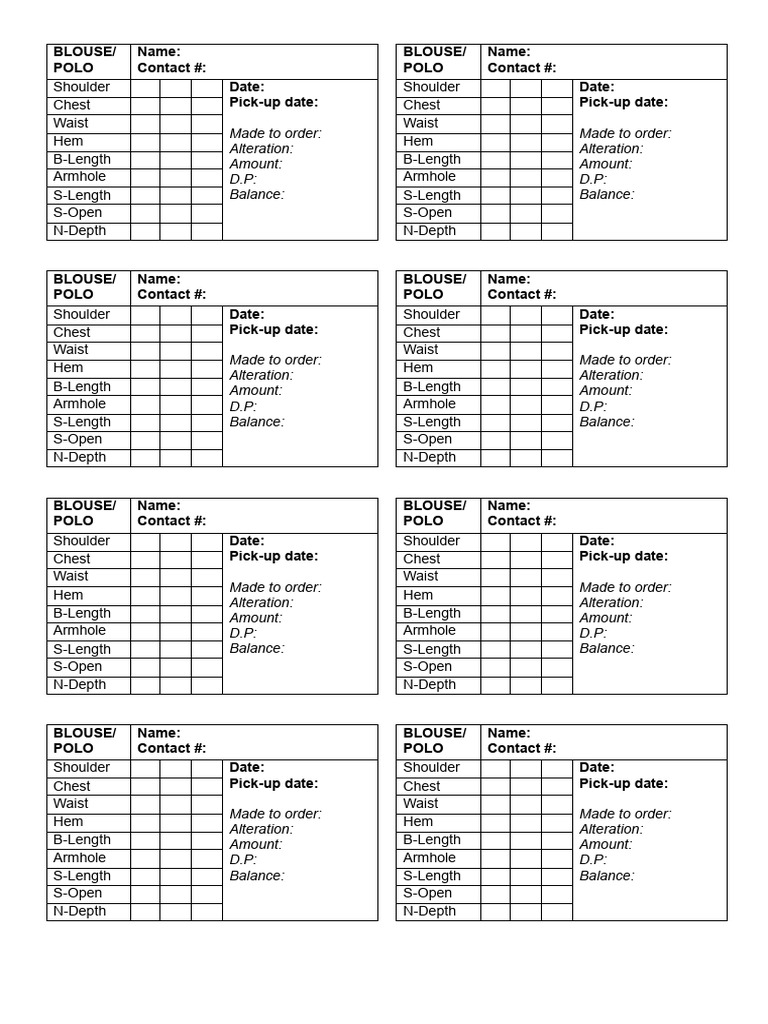 | BLOUSE/ POLO | Name: Contact #: | | | |
|---|---|---|---|---|
| Shoulder | | | | Date: Pick-up date: Made to order: Alteration: Amount: D.P: Balance: |
| Chest | | | | |
| Waist | | | | |
| Hem | | | | |
| B-Length | | | | |
| Armhole | | | | |
| S-Length | | | | |
| S-Open | | | | |
| N-Depth | | | | |

| BLOUSE/ POLO | Name: Contact #: | | | |
|---|---|---|---|---|
| Shoulder | | | | Date: Pick-up date: Made to order: Alteration: Amount: D.P: Balance: |
| Chest | | | | |
| Waist | | | | |
| Hem | | | | |
| B-Length | | | | |
| Armhole | | | | |
| S-Length | | | | |
| S-Open | | | | |
| N-Depth | | | | |

| BLOUSE/ POLO | Name: Contact #: | | | |
|---|---|---|---|---|
| Shoulder | | | | Date: Pick-up date: Made to order: Alteration: Amount: D.P: Balance: |
| Chest | | | | |
| Waist | | | | |
| Hem | | | | |
| B-Length | | | | |
| Armhole | | | | |
| S-Length | | | | |
| S-Open | | | | |
| N-Depth | | | | |

| BLOUSE/ POLO | Name: Contact #: | | | |
|---|---|---|---|---|
| Shoulder | | | | Date: Pick-up date: Made to order: Alteration: Amount: D.P: Balance: |
| Chest | | | | |
| Waist | | | | |
| Hem | | | | |
| B-Length | | | | |
| Armhole | | | | |
| S-Length | | | | |
| S-Open | | | | |
| N-Depth | | | | |

| BLOUSE/ POLO | Name: Contact #: | | | |
|---|---|---|---|---|
| Shoulder | | | | Date: Pick-up date: Made to order: Alteration: Amount: D.P: Balance: |
| Chest | | | | |
| Waist | | | | |
| Hem | | | | |
| B-Length | | | | |
| Armhole | | | | |
| S-Length | | | | |
| S-Open | | | | |
| N-Depth | | | | |

| BLOUSE/ POLO | Name: Contact #: | | | |
|---|---|---|---|---|
| Shoulder | | | | Date: Pick-up date: Made to order: Alteration: Amount: D.P: Balance: |
| Chest | | | | |
| Waist | | | | |
| Hem | | | | |
| B-Length | | | | |
| Armhole | | | | |
| S-Length | | | | |
| S-Open | | | | |
| N-Depth | | | | |

| BLOUSE/ POLO | Name: Contact #: | | | |
|---|---|---|---|---|
| Shoulder | | | | Date: Pick-up date: Made to order: Alteration: Amount: D.P: Balance: |
| Chest | | | | |
| Waist | | | | |
| Hem | | | | |
| B-Length | | | | |
| Armhole | | | | |
| S-Length | | | | |
| S-Open | | | | |
| N-Depth | | | | |

| BLOUSE/ POLO | Name: Contact #: | | | |
|---|---|---|---|---|
| Shoulder | | | | Date: Pick-up date: Made to order: Alteration: Amount: D.P: Balance: |
| Chest | | | | |
| Waist | | | | |
| Hem | | | | |
| B-Length | | | | |
| Armhole | | | | |
| S-Length | | | | |
| S-Open | | | | |
| N-Depth | | | | |